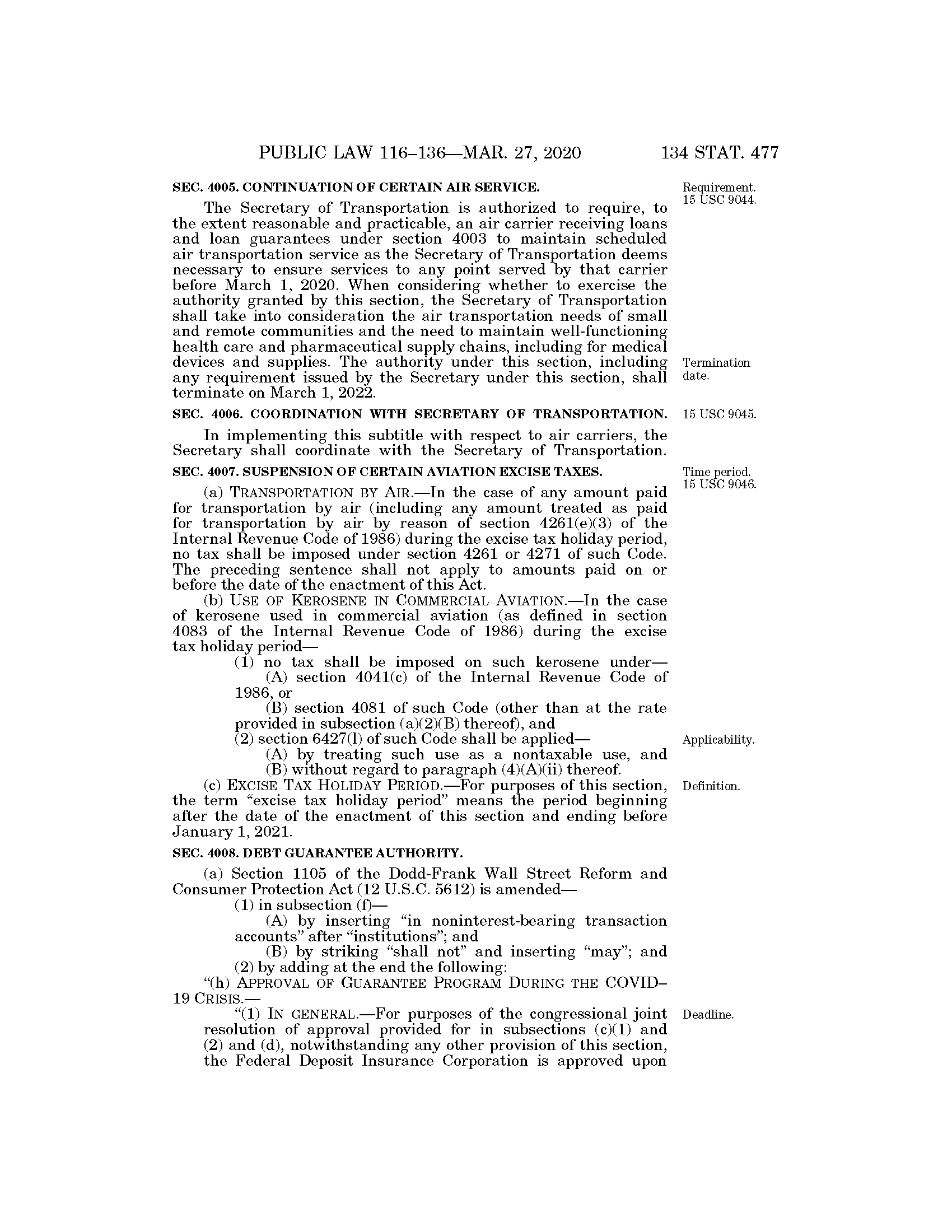 PUBLIC LAW 116–136—MAR. 27, 2020 134 STAT. 477

SEC. 4005. CONTINUATION OF CERTAIN AIR SERVICE.

Requirement. 15 USC 9044.

The Secretary of Transportation is authorized to require, to the extent reasonable and practicable, an air carrier receiving loans and loan guarantees under section 4003 to maintain scheduled air transportation service as the Secretary of Transportation deems necessary to ensure services to any point served by that carrier before March 1, 2020. When considering whether to exercise the authority granted by this section, the Secretary of Transportation shall take into consideration the air transportation needs of small and remote communities and the need to maintain well-functioning health care and pharmaceutical supply chains, including for medical devices and supplies. The authority under this section, including any requirement issued by the Secretary under this section, shall terminate on March 1, 2022.

Termination date.

SEC. 4006. COORDINATION WITH SECRETARY OF TRANSPORTATION.

15 USC 9045.

In implementing this subtitle with respect to air carriers, the Secretary shall coordinate with the Secretary of Transportation.

SEC. 4007. SUSPENSION OF CERTAIN AVIATION EXCISE TAXES.

Time period. 15 USC 9046.

(a) TRANSPORTATION BY AIR.—In the case of any amount paid for transportation by air (including any amount treated as paid for transportation by air by reason of section 4261(e)(3) of the Internal Revenue Code of 1986) during the excise tax holiday period, no tax shall be imposed under section 4261 or 4271 of such Code. The preceding sentence shall not apply to amounts paid on or before the date of the enactment of this Act.

(b) USE OF KEROSENE IN COMMERCIAL AVIATION.—In the case of kerosene used in commercial aviation (as defined in section 4083 of the Internal Revenue Code of 1986) during the excise tax holiday period—

(1) no tax shall be imposed on such kerosene under—

(A) section 4041(c) of the Internal Revenue Code of 1986, or

(B) section 4081 of such Code (other than at the rate provided in subsection (a)(2)(B) thereof), and

(2) section 6427(l) of such Code shall be applied—

Applicability.

(A) by treating such use as a nontaxable use, and

(B) without regard to paragraph (4)(A)(ii) thereof.

(c) EXCISE TAX HOLIDAY PERIOD.—For purposes of this section, the term “excise tax holiday period” means the period beginning after the date of the enactment of this section and ending before January 1, 2021.

Definition.

SEC. 4008. DEBT GUARANTEE AUTHORITY.

(a) Section 1105 of the Dodd-Frank Wall Street Reform and Consumer Protection Act (12 U.S.C. 5612) is amended—

(1) in subsection (f)—

(A) by inserting “in noninterest-bearing transaction accounts” after “institutions”; and

(B) by striking “shall not” and inserting “may”; and

(2) by adding at the end the following:

“(h) APPROVAL OF GUARANTEE PROGRAM DURING THE COVID–19 CRISIS.—

“(1) IN GENERAL.—For purposes of the congressional joint resolution of approval provided for in subsections (c)(1) and (2) and (d), notwithstanding any other provision of this section, the Federal Deposit Insurance Corporation is approved upon

Deadline.